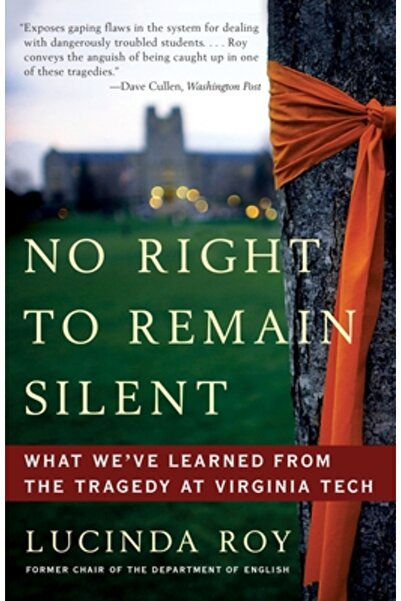 "Exposes gaping flaws in the system for dealing with dangerously troubled students. . . . Roy conveys the anguish of being caught up in one of these tragedies."
—Dave Cullen, Washington Post

NO RIGHT TO REMAIN SILENT

WHAT WE'VE LEARNED FROM THE TRAGEDY AT VIRGINIA TECH

LUCINDA ROY

FORMER CHAIR OF THE DEPARTMENT OF ENGLISH